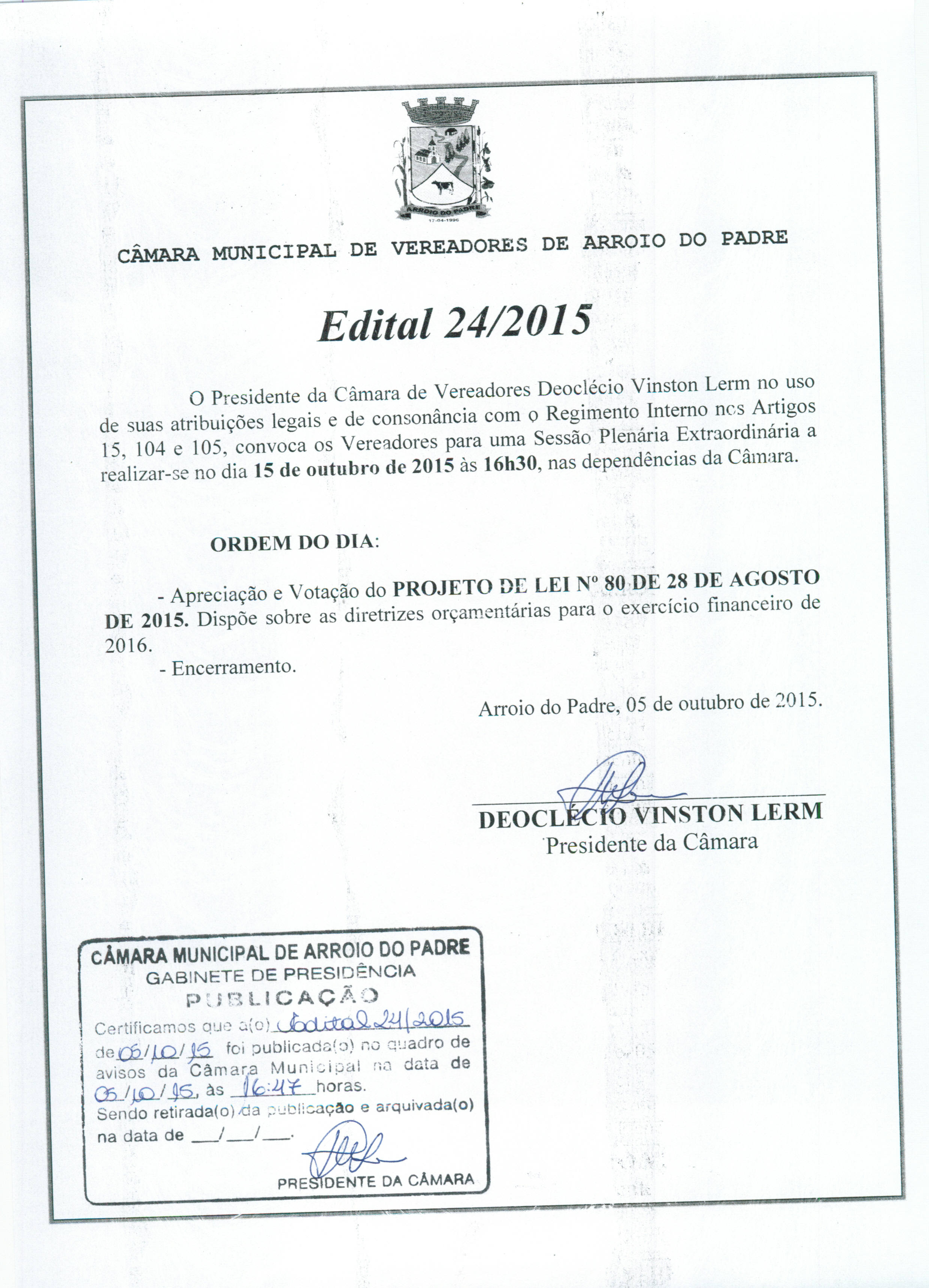 ARROIO DO PADRE
17-04-1996

CÂMARA MUNICIPAL DE VEREADORES DE ARROIO DO PADRE

Edital 24/2015

O Presidente da Câmara de Vereadores Deoclécio Vinston Lerm no uso de suas atribuições legais e de consonância com o Regimento Interno nos Artigos 15, 104 e 105, convoca os Vereadores para uma Sessão Plenária Extraordinária a realizar-se no dia 15 de outubro de 2015 às 16h30, nas dependências da Câmara.

ORDEM DO DIA:

- Apreciação e Votação do PROJETO DE LEI Nº 80 DE 28 DE AGOSTO DE 2015. Dispõe sobre as diretrizes orçamentárias para o exercício financeiro de 2016.
- Encerramento.

Arroio do Padre, 05 de outubro de 2015.

DEOCLÉCIO VINSTON LERM
Presidente da Câmara

CÂMARA MUNICIPAL DE ARROIO DO PADRE
GABINETE DE PRESIDÊNCIA
PUBLICAÇÃO
Certificamos que a(o) Edital 24/2015 de 05/10/15 foi publicada(o) no quadro de avisos da Câmara Municipal na data de 05/10/15, às 16:47 horas.
Sendo retirada(o) da publicação e arquivada(o) na data de ___/___/___.
PRESIDENTE DA CÂMARA